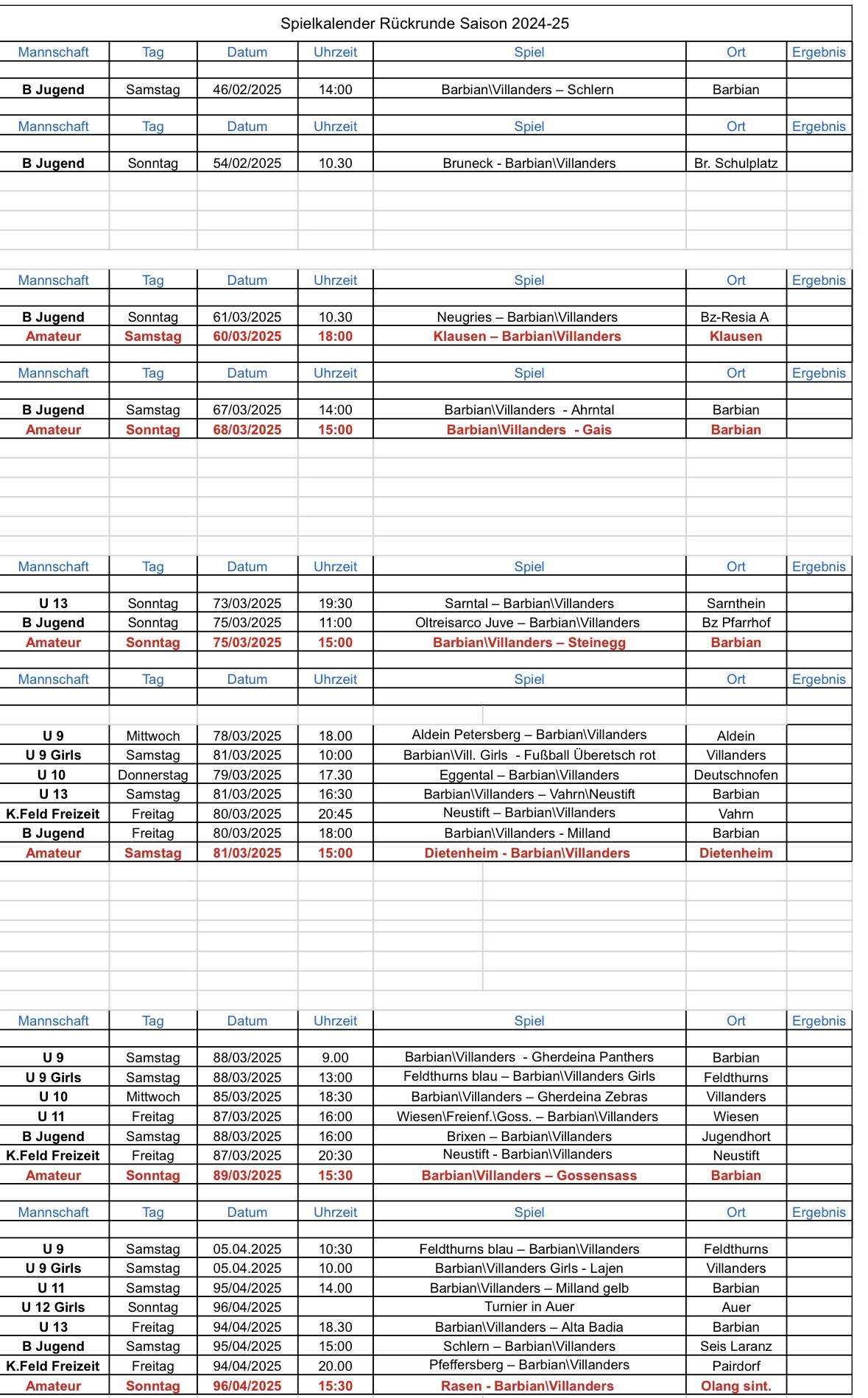 Spielkalender Rückrunde Saison 2024-25

| Mannschaft | Tag | Datum | Uhrzeit | Spiel | Ort | Ergebnis |
|---|---|---|---|---|---|---|
| B Jugend | Samstag | 46/02/2025 | 14:00 | Barbian\Villanders – Schlern | Barbian | |

| Mannschaft | Tag | Datum | Uhrzeit | Spiel | Ort | Ergebnis |
|---|---|---|---|---|---|---|
| B Jugend | Sonntag | 54/02/2025 | 10.30 | Bruneck - Barbian\Villanders | Br. Schulplatz | |

| Mannschaft | Tag | Datum | Uhrzeit | Spiel | Ort | Ergebnis |
|---|---|---|---|---|---|---|
| B Jugend | Sonntag | 61/03/2025 | 10.30 | Neugries – Barbian\Villanders | Bz-Resia A | |
| Amateur | Samstag | 60/03/2025 | 18:00 | Klausen – Barbian\Villanders | Klausen | |

| Mannschaft | Tag | Datum | Uhrzeit | Spiel | Ort | Ergebnis |
|---|---|---|---|---|---|---|
| B Jugend | Samstag | 67/03/2025 | 14:00 | Barbian\Villanders - Ahrntal | Barbian | |
| Amateur | Sonntag | 68/03/2025 | 15:00 | Barbian\Villanders - Gais | Barbian | |

| Mannschaft | Tag | Datum | Uhrzeit | Spiel | Ort | Ergebnis |
|---|---|---|---|---|---|---|
| U 13 | Sonntag | 73/03/2025 | 19:30 | Sarntal – Barbian\Villanders | Sarnthein | |
| B Jugend | Sonntag | 75/03/2025 | 11:00 | Oltreisarco Juve – Barbian\Villanders | Bz Pfarrhof | |
| Amateur | Sonntag | 75/03/2025 | 15:00 | Barbian\Villanders – Steinegg | Barbian | |

| Mannschaft | Tag | Datum | Uhrzeit | Spiel | Ort | Ergebnis |
|---|---|---|---|---|---|---|
| U 9 | Mittwoch | 78/03/2025 | 18.00 | Aldein Petersberg – Barbian\Villanders | Aldein | |
| U 9 Girls | Samstag | 81/03/2025 | 10:00 | Barbian\Vill. Girls - Fußball Überetsch rot | Villanders | |
| U 10 | Donnerstag | 79/03/2025 | 17.30 | Eggental – Barbian\Villanders | Deutschnofen | |
| U 13 | Samstag | 81/03/2025 | 16:30 | Barbian\Villanders – Vahrn\Neustift | Barbian | |
| K.Feld Freizeit | Freitag | 80/03/2025 | 20:45 | Neustift – Barbian\Villanders | Vahrn | |
| B Jugend | Freitag | 80/03/2025 | 18:00 | Barbian\Villanders - Milland | Barbian | |
| Amateur | Samstag | 81/03/2025 | 15:00 | Dietenheim - Barbian\Villanders | Dietenheim | |

| Mannschaft | Tag | Datum | Uhrzeit | Spiel | Ort | Ergebnis |
|---|---|---|---|---|---|---|
| U 9 | Samstag | 88/03/2025 | 9.00 | Barbian\Villanders - Gherdeina Panthers | Barbian | |
| U 9 Girls | Samstag | 88/03/2025 | 13:00 | Feldthurns blau – Barbian\Villanders Girls | Feldthurns | |
| U 10 | Mittwoch | 85/03/2025 | 18:30 | Barbian\Villanders – Gherdeina Zebras | Villanders | |
| U 11 | Freitag | 87/03/2025 | 16:00 | Wiesen\Freienf.\Goss. – Barbian\Villanders | Wiesen | |
| B Jugend | Samstag | 88/03/2025 | 16:00 | Brixen – Barbian\Villanders | Jugendhort | |
| K.Feld Freizeit | Freitag | 87/03/2025 | 20:30 | Neustift - Barbian\Villanders | Neustift | |
| Amateur | Sonntag | 89/03/2025 | 15:30 | Barbian\Villanders – Gossensass | Barbian | |

| Mannschaft | Tag | Datum | Uhrzeit | Spiel | Ort | Ergebnis |
|---|---|---|---|---|---|---|
| U 9 | Samstag | 05.04.2025 | 10:30 | Feldthurns blau – Barbian\Villanders | Feldthurns | |
| U 9 Girls | Samstag | 05.04.2025 | 10.00 | Barbian\Villanders Girls - Lajen | Villanders | |
| U 11 | Samstag | 95/04/2025 | 14.00 | Barbian\Villanders – Milland gelb | Barbian | |
| U 12 Girls | Sonntag | 96/04/2025 | | Turnier in Auer | Auer | |
| U 13 | Freitag | 94/04/2025 | 18.30 | Barbian\Villanders – Alta Badia | Barbian | |
| B Jugend | Samstag | 95/04/2025 | 15:00 | Schlern – Barbian\Villanders | Seis Laranz | |
| K.Feld Freizeit | Freitag | 94/04/2025 | 20.00 | Pfeffersberg – Barbian\Villanders | Pairdorf | |
| Amateur | Sonntag | 96/04/2025 | 15:30 | Rasen - Barbian\Villanders | Olang sint. | |